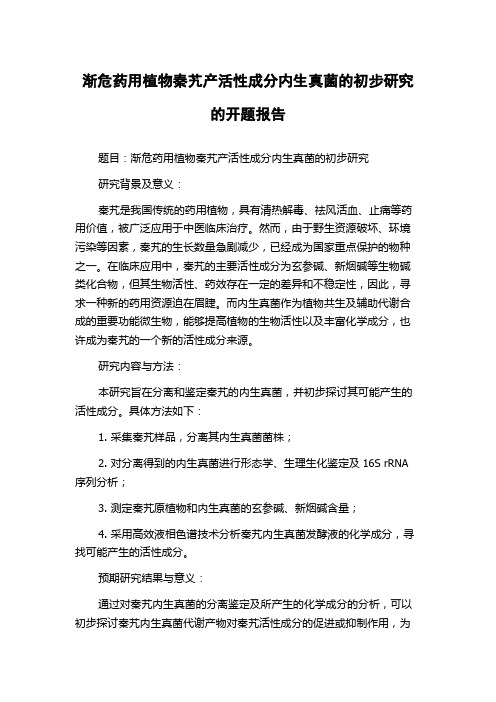 渐危药用植物秦艽产活性成分内生真菌的初步研究的开题报告

题目：渐危药用植物秦艽产活性成分内生真菌的初步研究

研究背景及意义：

秦艽是我国传统的药用植物，具有清热解毒、祛风活血、止痛等药用价值，被广泛应用于中医临床治疗。然而，由于野生资源破坏、环境污染等因素，秦艽的生长数量急剧减少，已经成为国家重点保护的物种之一。在临床应用中，秦艽的主要活性成分为玄参碱、新烟碱等生物碱类化合物，但其生物活性、药效存在一定的差异和不稳定性，因此，寻求一种新的药用资源迫在眉睫。而内生真菌作为植物共生及辅助代谢合成的重要功能微生物，能够提高植物的生物活性以及丰富化学成分，也许成为秦艽的一个新的活性成分来源。

研究内容与方法：

本研究旨在分离和鉴定秦艽的内生真菌，并初步探讨其可能产生的活性成分。具体方法如下：

1. 采集秦艽样品，分离其内生真菌菌株；

2. 对分离得到的内生真菌进行形态学、生理生化鉴定及 16S rRNA 序列分析；

3. 测定秦艽原植物和内生真菌的玄参碱、新烟碱含量；

4. 采用高效液相色谱技术分析秦艽内生真菌发酵液的化学成分，寻找可能产生的活性成分。

预期研究结果与意义：

通过对秦艽内生真菌的分离鉴定及所产生的化学成分的分析，可以初步探讨秦艽内生真菌代谢产物对秦艽活性成分的促进或抑制作用，为